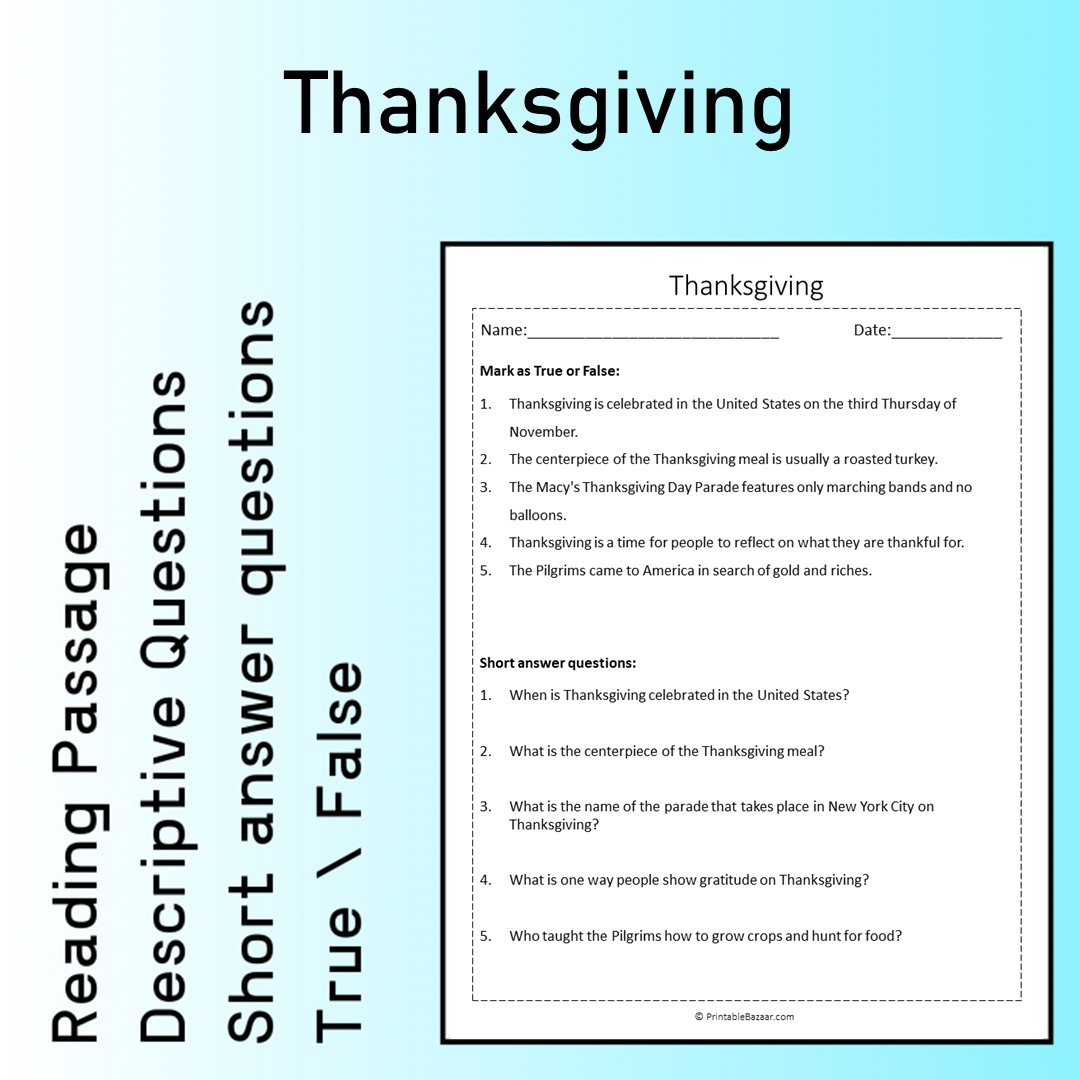 Thanksgiving

Reading Passage
Descriptive Questions
Short answer questions
True \ False

Thanksgiving

Name:____ Date:____

Mark as True or False:

1. Thanksgiving is celebrated in the United States on the third Thursday of November.
2. The centerpiece of the Thanksgiving meal is usually a roasted turkey.
3. The Macy's Thanksgiving Day Parade features only marching bands and no balloons.
4. Thanksgiving is a time for people to reflect on what they are thankful for.
5. The Pilgrims came to America in search of gold and riches.

Short answer questions:

1. When is Thanksgiving celebrated in the United States?

2. What is the centerpiece of the Thanksgiving meal?

3. What is the name of the parade that takes place in New York City on Thanksgiving?

4. What is one way people show gratitude on Thanksgiving?

5. Who taught the Pilgrims how to grow crops and hunt for food?

© PrintableBazaar.com